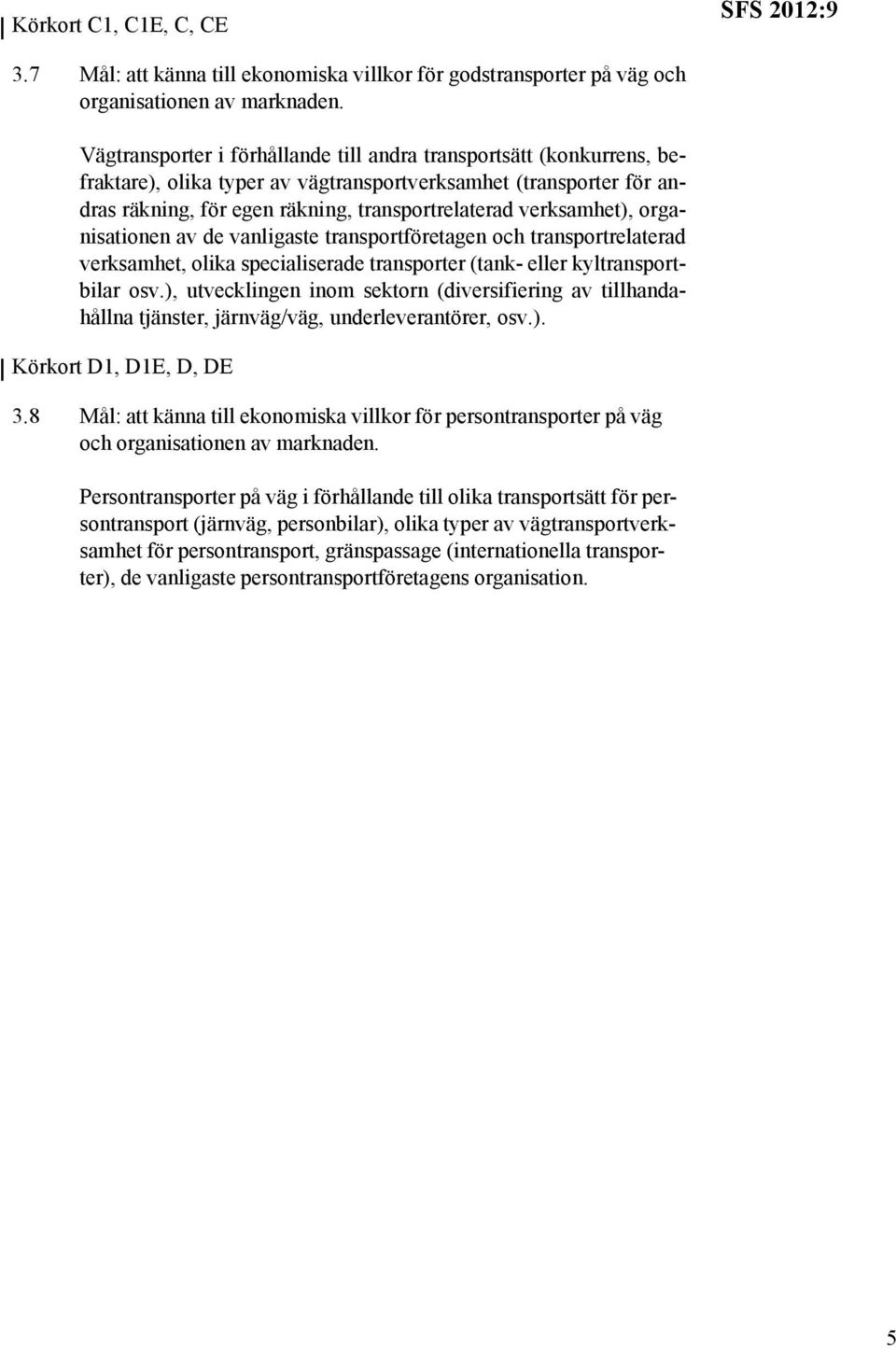 Körkort C1, C1E, C, CE

SFS 2012:9

3.7 Mål: att känna till ekonomiska villkor för godstransporter på väg och organisationen av marknaden.

Vägtransporter i förhållande till andra transportsätt (konkurrens, befraktare), olika typer av vägtransportverksamhet (transporter för andras räkning, för egen räkning, transportrelaterad verksamhet), organisationen av de vanligaste transportföretagen och transportrelaterad verksamhet, olika specialiserade transporter (tank- eller kyltransportbilar osv.), utvecklingen inom sektorn (diversifiering av tillhandahållna tjänster, järnväg/väg, underleverantörer, osv.).

Körkort D1, D1E, D, DE

3.8 Mål: att känna till ekonomiska villkor för persontransporter på väg och organisationen av marknaden.

Persontransporter på väg i förhållande till olika transportsätt för persontransport (järnväg, personbilar), olika typer av vägtransportverksamhet för persontransport, gränspassage (internationella transporter), de vanligaste persontransportföretagens organisation.

5